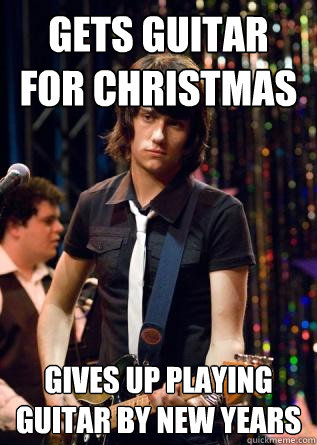 GETS GUITAR FOR CHRISTMAS

GIVES UP PLAYING GUITAR BY NEW YEARS

quickmeme.com